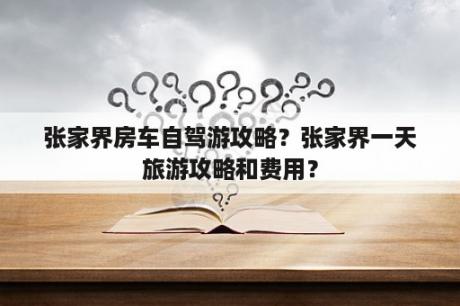 张家界房车自驾游攻略？张家界一天旅游攻略和费用？